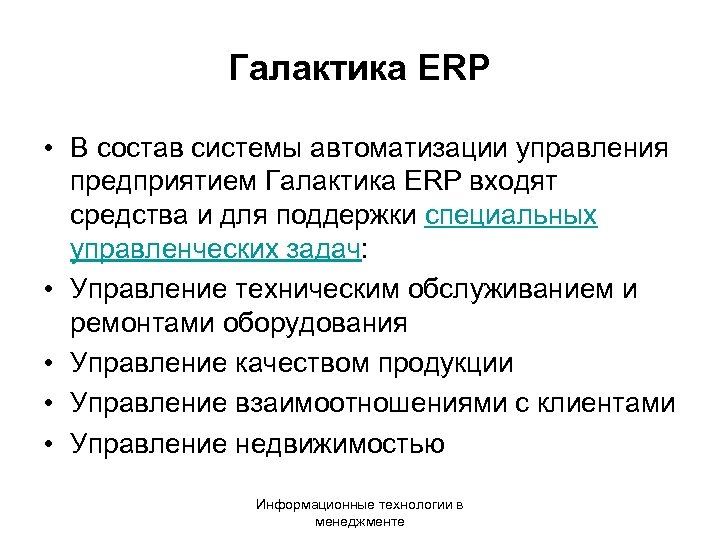 Галактика ERP

• В состав системы автоматизации управления предприятием Галактика ERP входят средства и для поддержки специальных управленческих задач:
• Управление техническим обслуживанием и ремонтами оборудования
• Управление качеством продукции
• Управление взаимоотношениями с клиентами
• Управление недвижимостью

Информационные технологии в менеджменте